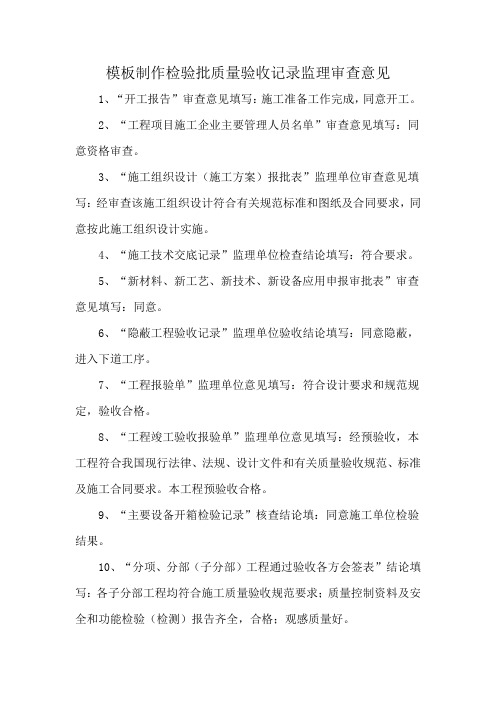 模板制作检验批质量验收记录监理审查意见

1、“开工报告”审查意见填写：施工准备工作完成，同意开工。

2、“工程项目施工企业主要管理人员名单”审查意见填写：同意资格审查。

3、“施工组织设计（施工方案）报批表”监理单位审查意见填写：经审查该施工组织设计符合有关规范标准和图纸及合同要求，同意按此施工组织设计实施。

4、“施工技术交底记录”监理单位检查结论填写：符合要求。

5、“新材料、新工艺、新技术、新设备应用申报审批表”审查意见填写：同意。

6、“隐蔽工程验收记录”监理单位验收结论填写：同意隐蔽，进入下道工序。

7、“工程报验单”监理单位意见填写：符合设计要求和规范规定，验收合格。

8、“工程竣工验收报验单”监理单位意见填写：经预验收，本工程符合我国现行法律、法规、设计文件和有关质量验收规范、标准及施工合同要求。本工程预验收合格。

9、“主要设备开箱检验记录”核查结论填：同意施工单位检验结果。

10、“分项、分部（子分部）工程通过验收各方会签表”结论填写：各子分部工程均符合施工质量验收规范要求；质量控制资料及安全和功能检验（检测）报告齐全，合格；观感质量好。